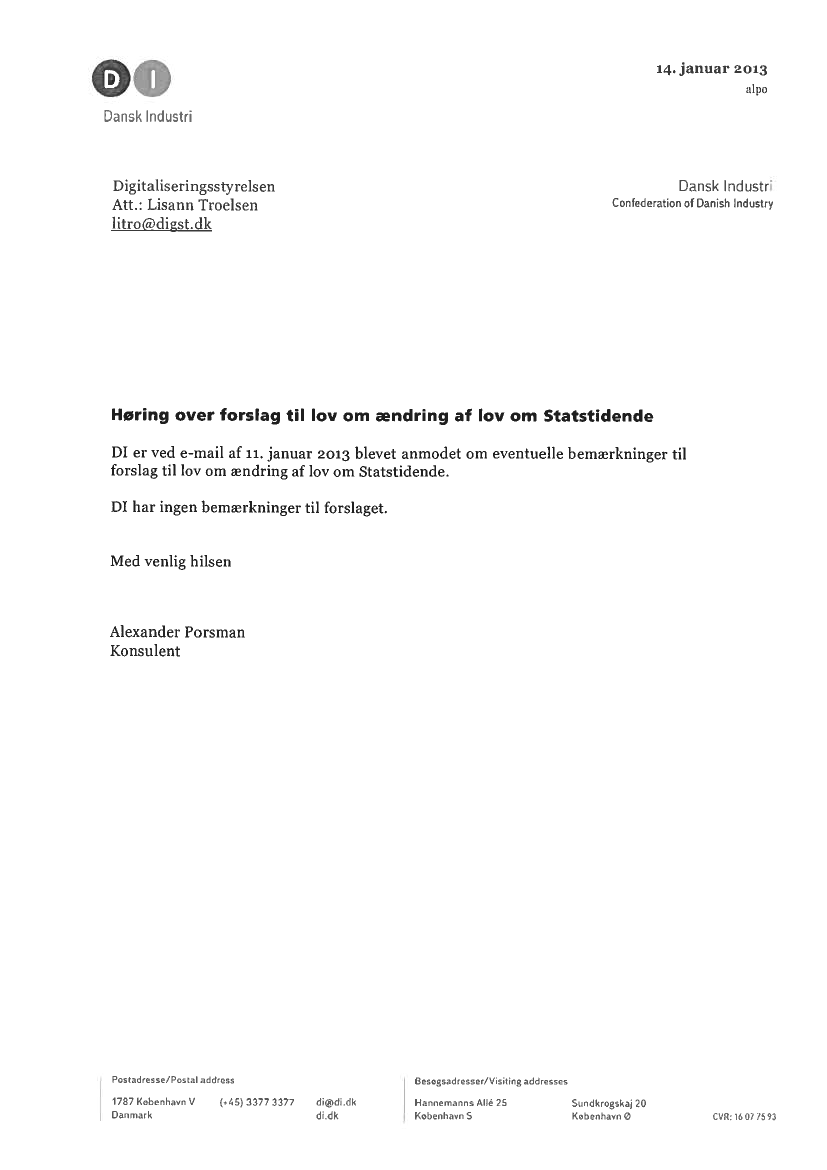 DI
Dansk Industri

14. januar 2013
alpo

Digitaliseringsstyrelsen
Att.: Lisann Troelsen
litro@digst.dk

Dansk Industri
Confederation of Danish Industry

Høring over forslag til lov om ændring af lov om Statstidende

DI er ved e-mail af 11. januar 2013 blevet anmodet om eventuelle bemærkninger til forslag til lov om ændring af lov om Statstidende.

DI har ingen bemærkninger til forslaget.

Med venlig hilsen

Alexander Porsman
Konsulent

Postadresse/Postal address
1787 København V
Danmark
(+45) 3377 3377
di@di.dk
di.dk

Besøgsadresser/Visiting addresses
Hannemanns Allé 25
København S
Sundkrogskaj 20
København Ø

CVR: 16 07 75 93